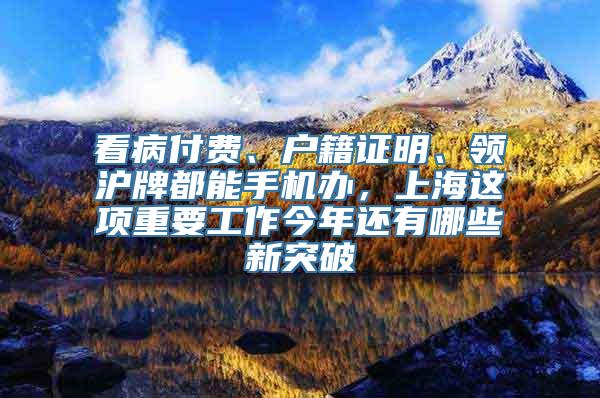 看病付费、户籍证明、领沪牌都能手机办，上海这项重要工作今年还有哪些新突破